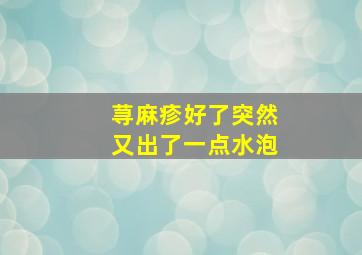 荨麻疹好了突然
又出了一点水泡